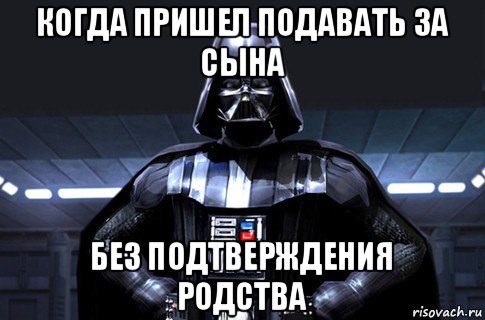 КОГДА ПРИШЕЛ ПОДАВАТЬ ЗА СЫНА

БЕЗ ПОДТВЕРЖДЕНИЯ РОДСТВА

risovach.ru